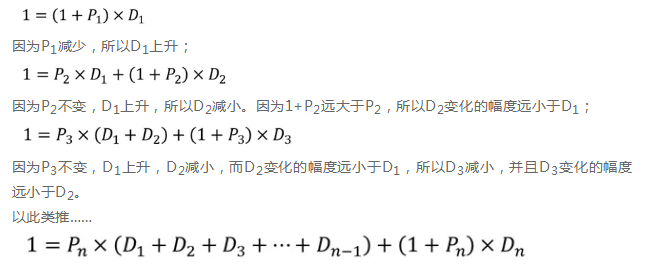 $1 = (1 + P_1) \times D_1$

因为$P_1$减少，所以$D_1$上升；

$1 = P_2 \times D_1 + (1 + P_2) \times D_2$

因为$P_2$不变，$D_1$上升，所以$D_2$减小。因为$1+P_2$远大于$P_2$，所以$D_2$变化的幅度远小于$D_1$；

$1 = P_3 \times (D_1 + D_2) + (1 + P_3) \times D_3$

因为$P_3$不变，$D_1$上升，$D_2$减小，而$D_2$变化的幅度远小于$D_1$，所以$D_3$减小，并且$D_3$变化的幅度远小于$D_2$。

以此类推……

$1 = P_n \times (D_1 + D_2 + D_3 + \cdots + D_{n-1}) + (1 + P_n) \times D_n$